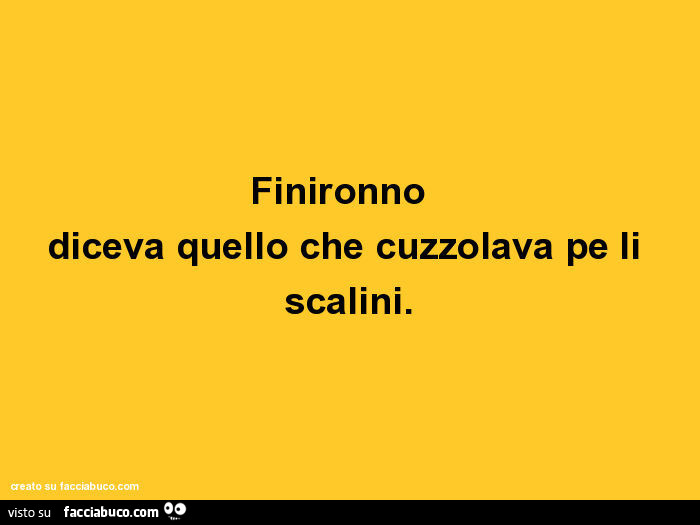 Finironno
diceva quello che cuzzolava pe li scalini.

creato su facciabuco.com

visto su facciabuco.com